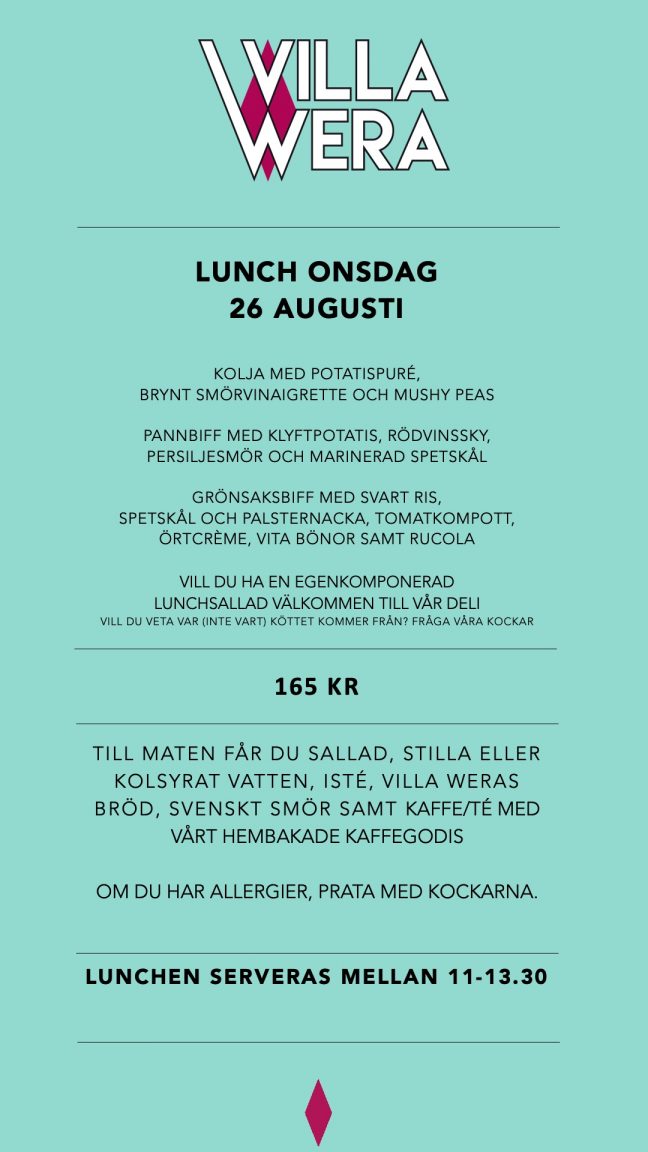 VILLA WERA

LUNCH ONSDAG
26 AUGUSTI

KOLJA MED POTATISPURÉ, BRYNT SMÖRVINAIGRETTE OCH MUSHY PEAS

PANNBIFF MED KLYFTPOTATIS, RÖDVINSSKY, PERSILJESMÖR OCH MARINERAD SPETSKÅL

GRÖNSAKSBIFF MED SVART RIS, SPETSKÅL OCH PALSTERNACKA, TOMATKOMPOTT, ÖRTCRÈME, VITA BÖNOR SAMT RUCOLA

VILL DU HA EN EGENKOMPONERAD LUNCHSALLAD VÄLKOMMEN TILL VÅR DELI
VILL DU VETA VAR (INTE VART) KÖTTET KOMMER FRÅN? FRÅGA VÅRA KOCKAR

165 KR

TILL MATEN FÅR DU SALLAD, STILLA ELLER KOLSYRAT VATTEN, ISTÉ, VILLA WERAS BRÖD, SVENSKT SMÖR SAMT KAFFE/TÉ MED VÅRT HEMBAKADE KAFFEGODIS

OM DU HAR ALLERGIER, PRATA MED KOCKARNA.

LUNCHEN SERVERAS MELLAN 11-13.30